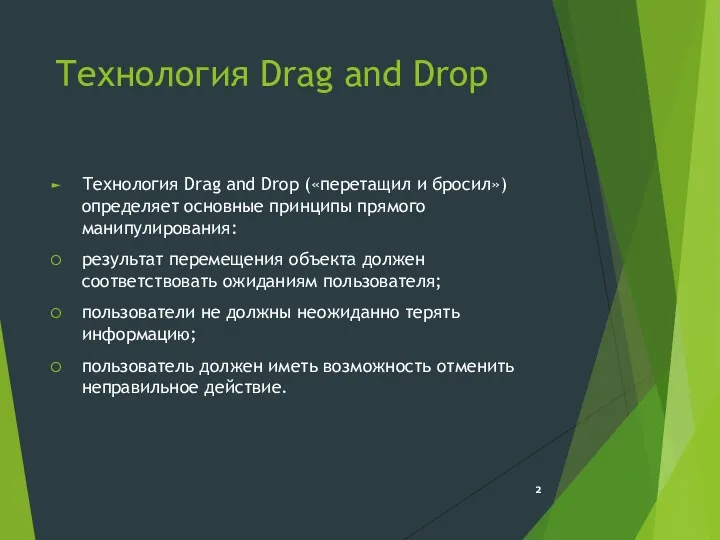 Технология Drag and Drop

► Технология Drag and Drop («перетащил и бросил») определяет основные принципы прямого манипулирования:

○ результат перемещения объекта должен соответствовать ожиданиям пользователя;

○ пользователи не должны неожиданно терять информацию;

○ пользователь должен иметь возможность отменить неправильное действие.

2